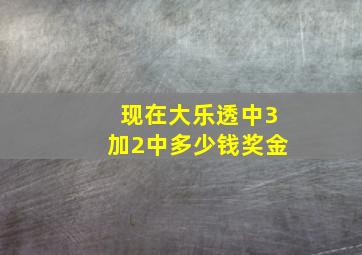 现在大乐透中3加2中多少钱奖金